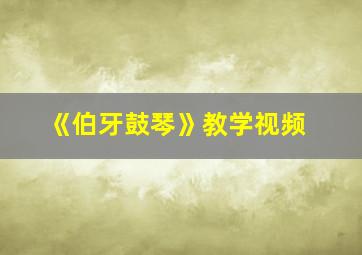 《伯牙鼓琴》教学视频